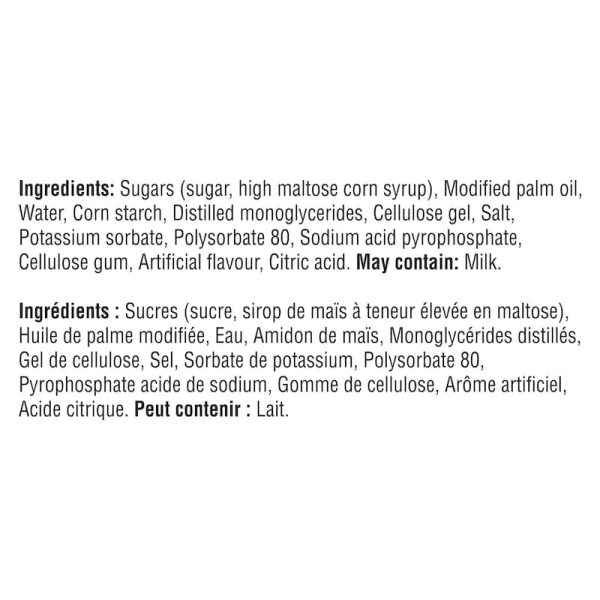 Ingredients: Sugars (sugar, high maltose corn syrup), Modified palm oil, Water, Corn starch, Distilled monoglycerides, Cellulose gel, Salt, Potassium sorbate, Polysorbate 80, Sodium acid pyrophosphate, Cellulose gum, Artificial flavour, Citric acid. May contain: Milk.

Ingrédients : Sucres (sucre, sirop de maïs à teneur élevée en maltose), Huile de palme modifiée, Eau, Amidon de maïs, Monoglycérides distillés, Gel de cellulose, Sel, Sorbate de potassium, Polysorbate 80, Pyrophosphate acide de sodium, Gomme de cellulose, Arôme artificiel, Acide citrique. Peut contenir : Lait.